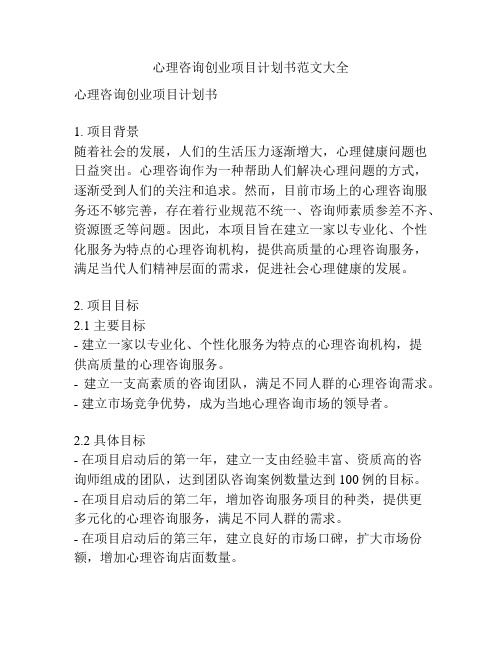 心理咨询创业项目计划书范文大全

心理咨询创业项目计划书

1. 项目背景
随着社会的发展，人们的生活压力逐渐增大，心理健康问题也日益突出。心理咨询作为一种帮助人们解决心理问题的方式，逐渐受到人们的关注和追求。然而，目前市场上的心理咨询服务还不够完善，存在着行业规范不统一、咨询师素质参差不齐、资源匮乏等问题。因此，本项目旨在建立一家以专业化、个性化服务为特点的心理咨询机构，提供高质量的心理咨询服务，满足当代人们精神层面的需求，促进社会心理健康的发展。

2. 项目目标
2.1 主要目标
- 建立一家以专业化、个性化服务为特点的心理咨询机构，提供高质量的心理咨询服务。
- 建立一支高素质的咨询团队，满足不同人群的心理咨询需求。
- 建立市场竞争优势，成为当地心理咨询市场的领导者。

2.2 具体目标
- 在项目启动后的第一年，建立一支由经验丰富、资质高的咨询师组成的团队，达到团队咨询案例数量达到 100 例的目标。
- 在项目启动后的第二年，增加咨询服务项目的种类，提供更多元化的心理咨询服务，满足不同人群的需求。
- 在项目启动后的第三年，建立良好的市场口碑，扩大市场份额，增加心理咨询店面数量。